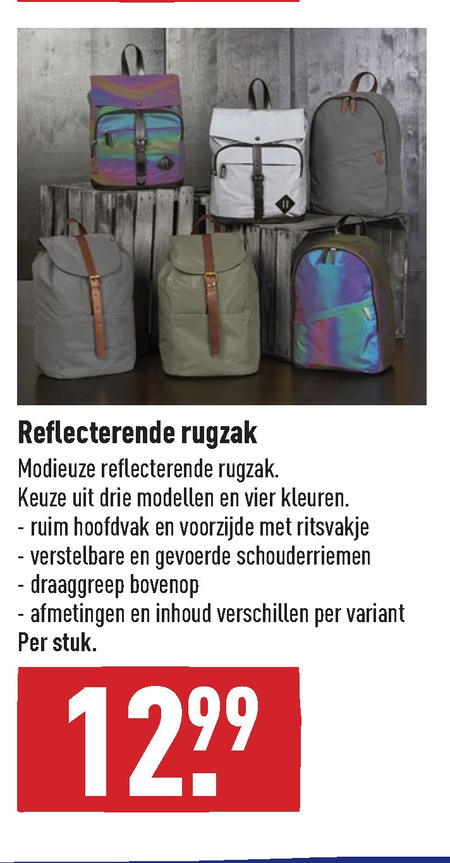 Reflecterende rugzak

Modieuze reflecterende rugzak.
Keuze uit drie modellen en vier kleuren.
- ruim hoofdvak en voorzijde met ritsvakje
- verstelbare en gevoerde schouderriemen
- draaggreep bovenop
- afmetingen en inhoud verschillen per variant
Per stuk.

12.99